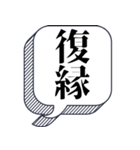 復縁